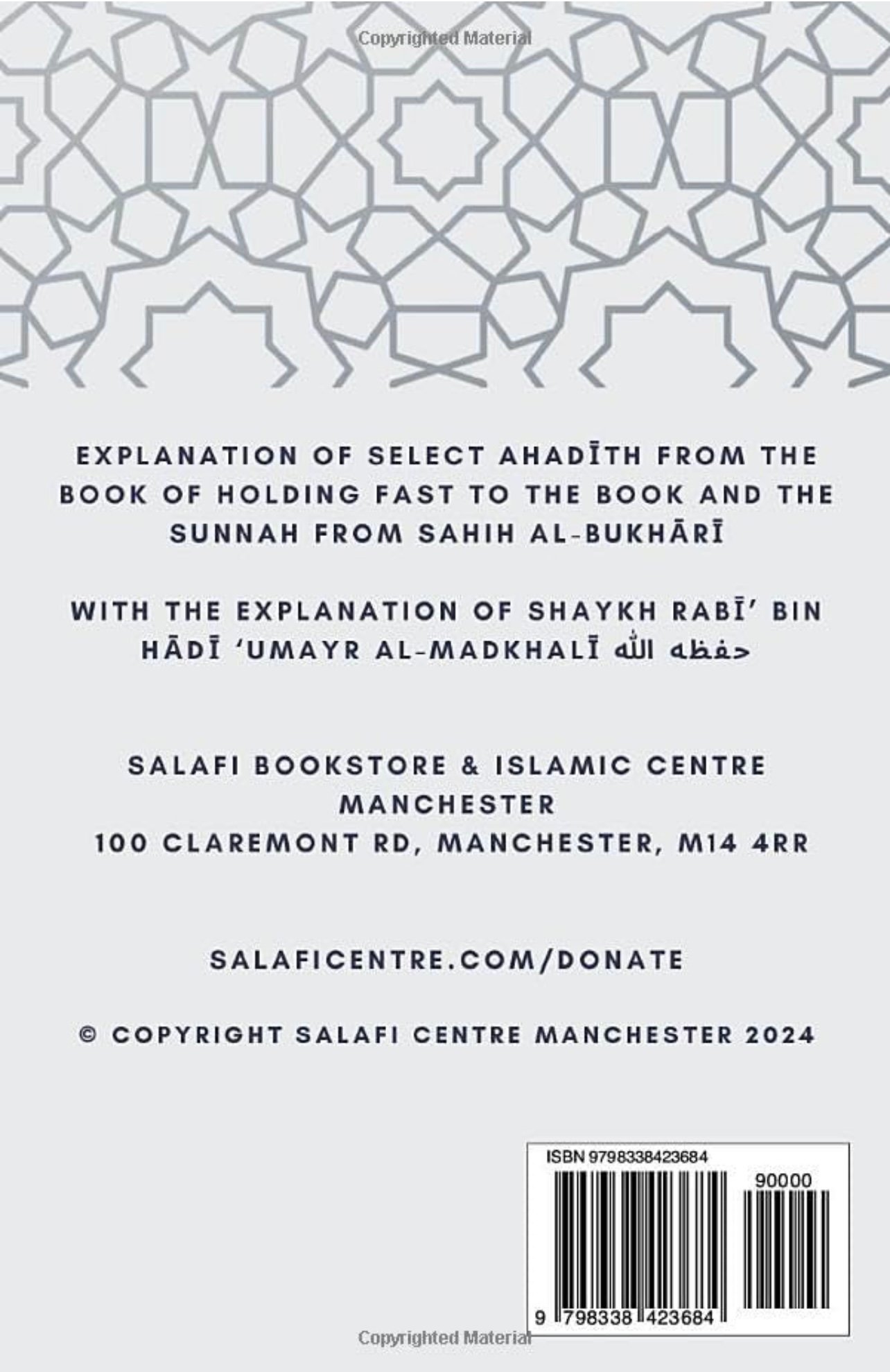 Copyrighted Material

EXPLANATION OF SELECT AHADĪTH FROM THE BOOK OF HOLDING FAST TO THE BOOK AND THE SUNNAH FROM SAHIH AL-BUKHĀRĪ

WITH THE EXPLANATION OF SHAYKH RABĪ' BIN HĀDĪ 'UMAYR AL-MADKHALĪ حفظه الله

SALAFI BOOKSTORE & ISLAMIC CENTRE MANCHESTER
100 CLAREMONT RD, MANCHESTER, M14 4RR

SALAFICENTRE.COM/DONATE

© COPYRIGHT SALAFI CENTRE MANCHESTER 2024

ISBN 9798338423684

90000

9 798338 423684

Copyrighted Material